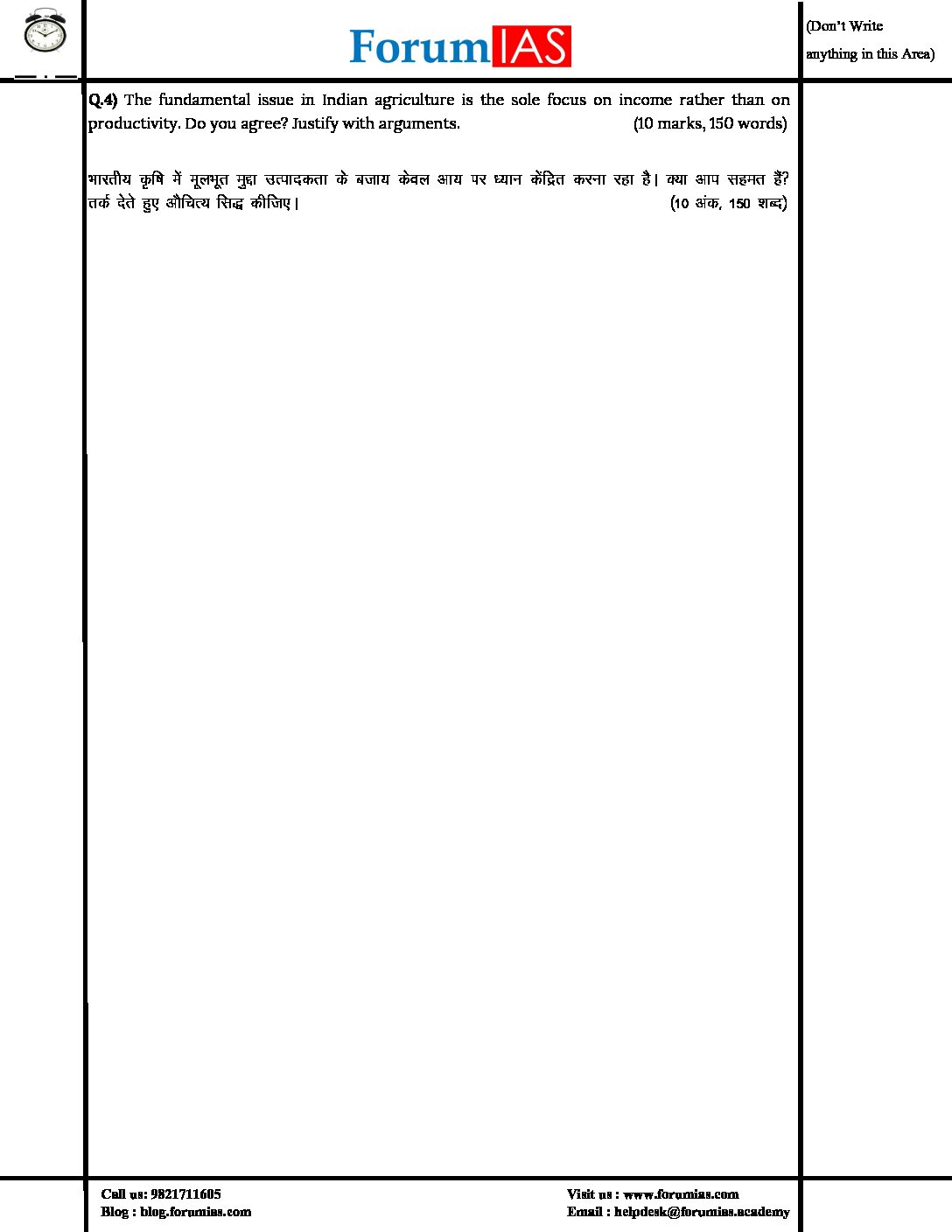 ForumIAS

(Don't Write anything in this Area)

Q.4) The fundamental issue in Indian agriculture is the sole focus on income rather than on productivity. Do you agree? Justify with arguments. (10 marks, 150 words)

भारतीय कृषि में मूलभूत मुद्दा उत्पादकता के बजाय केवल आय पर ध्यान केंद्रित करना रहा है। क्या आप सहमत हैं? तर्क देते हुए औचित्य सिद्ध कीजिए। (10 अंक, 150 शब्द)

Call us: 9821711605
Blog : blog.forumias.com

Visit us : www.forumias.com
Email : helpdesk@forumias.academy